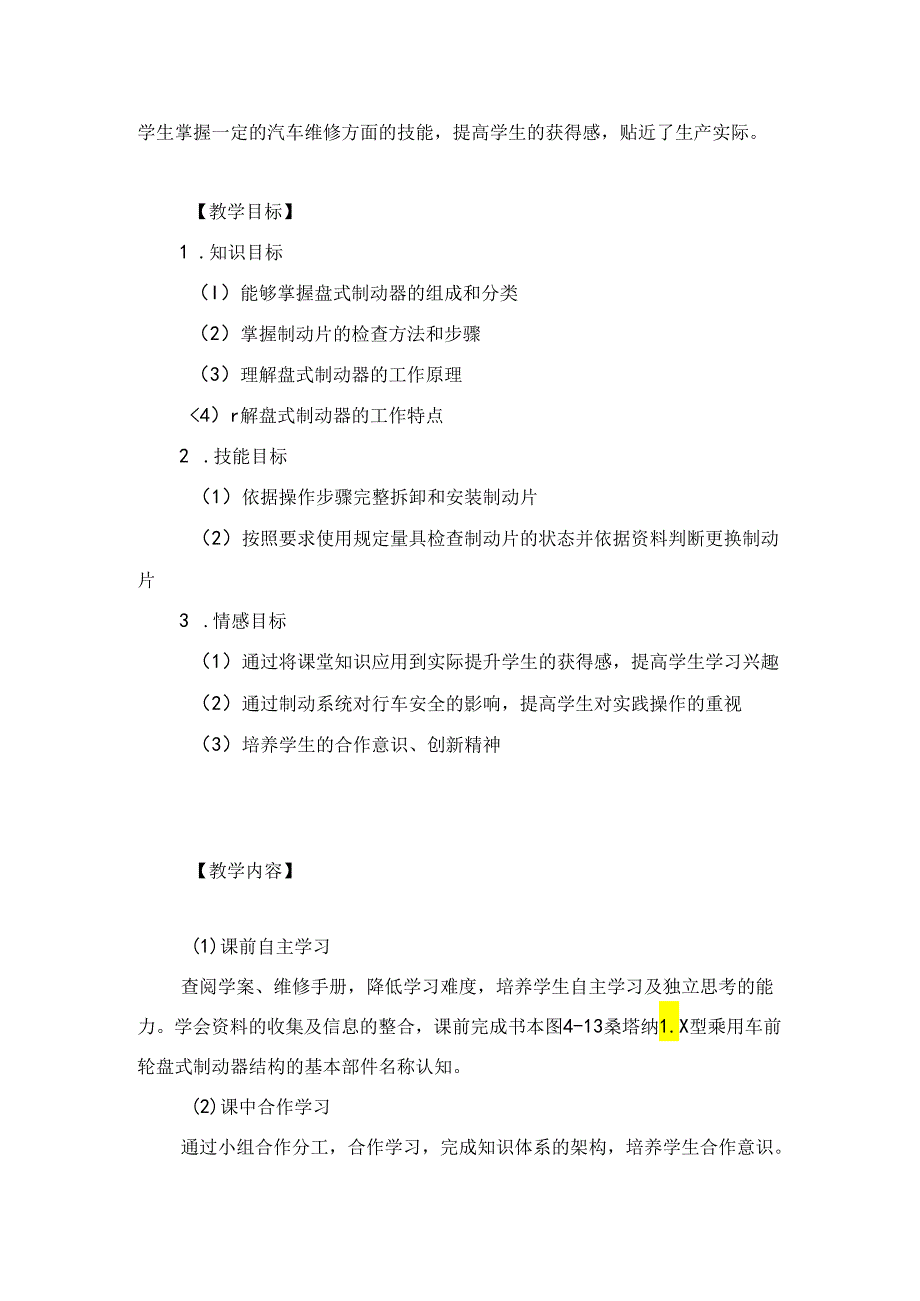 学生掌握一定的汽车维修方面的技能，提高学生的获得感，贴近了生产实际。

【教学目标】

1．知识目标

（I）能够掌握盘式制动器的组成和分类

（2）掌握制动片的检查方法和步骤

（3）理解盘式制动器的工作原理

<4）r解盘式制动器的工作特点

2．技能目标

（1）依据操作步骤完整拆卸和安装制动片

（2）按照要求使用规定量具检查制动片的状态并依据资料判断更换制动片

3．情感目标

（1）通过将课堂知识应用到实际提升学生的获得感，提高学生学习兴趣

（2）通过制动系统对行车安全的影响，提高学生对实践操作的重视

（3）培养学生的合作意识、创新精神

【教学内容】

(1)课前自主学习

查阅学案、维修手册，降低学习难度，培养学生自主学习及独立思考的能力。学会资料的收集及信息的整合，课前完成书本图4-13桑塔纳1.X型乘用车前轮盘式制动器结构的基本部件名称认知。

(2)课中合作学习

通过小组合作分工，合作学习，完成知识体系的架构，培养学生合作意识。